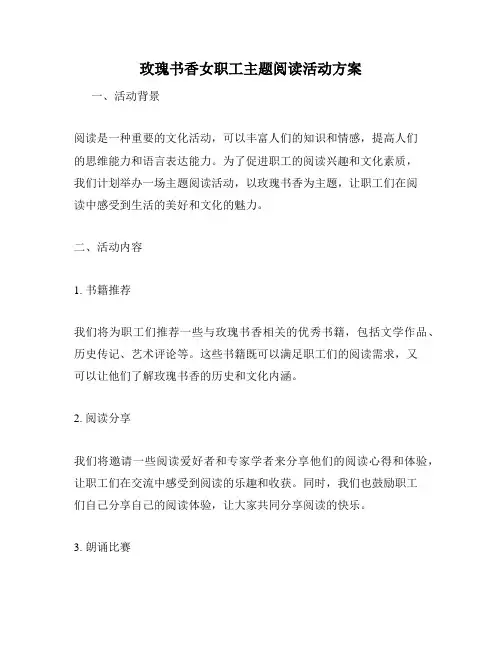 玫瑰书香女职工主题阅读活动方案

一、活动背景

阅读是一种重要的文化活动，可以丰富人们的知识和情感，提高人们的思维能力和语言表达能力。为了促进职工的阅读兴趣和文化素质，我们计划举办一场主题阅读活动，以玫瑰书香为主题，让职工们在阅读中感受到生活的美好和文化的魅力。

二、活动内容

1. 书籍推荐

我们将为职工们推荐一些与玫瑰书香相关的优秀书籍，包括文学作品、历史传记、艺术评论等。这些书籍既可以满足职工们的阅读需求，又可以让他们了解玫瑰书香的历史和文化内涵。

2. 阅读分享

我们将邀请一些阅读爱好者和专家学者来分享他们的阅读心得和体验，让职工们在交流中感受到阅读的乐趣和收获。同时，我们也鼓励职工们自己分享自己的阅读体验，让大家共同分享阅读的快乐。

3. 朗诵比赛